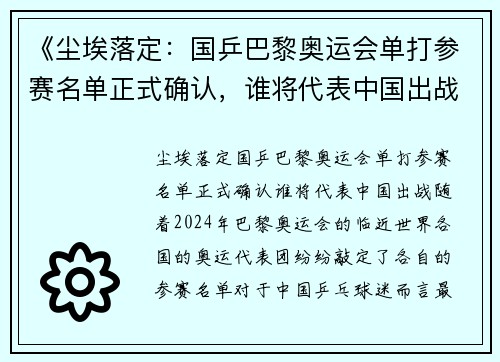 《尘埃落定：国乒巴黎奥运会单打参赛名单正式确认，谁将代表中国出战

尘埃落定国乒巴黎奥运会单打参赛名单正式确认谁将代表中国出战随着2024年巴黎奥运会的临近世界各国的奥运代表团纷纷敲定了各自的参赛名单对于中国乒乓球迷而言最